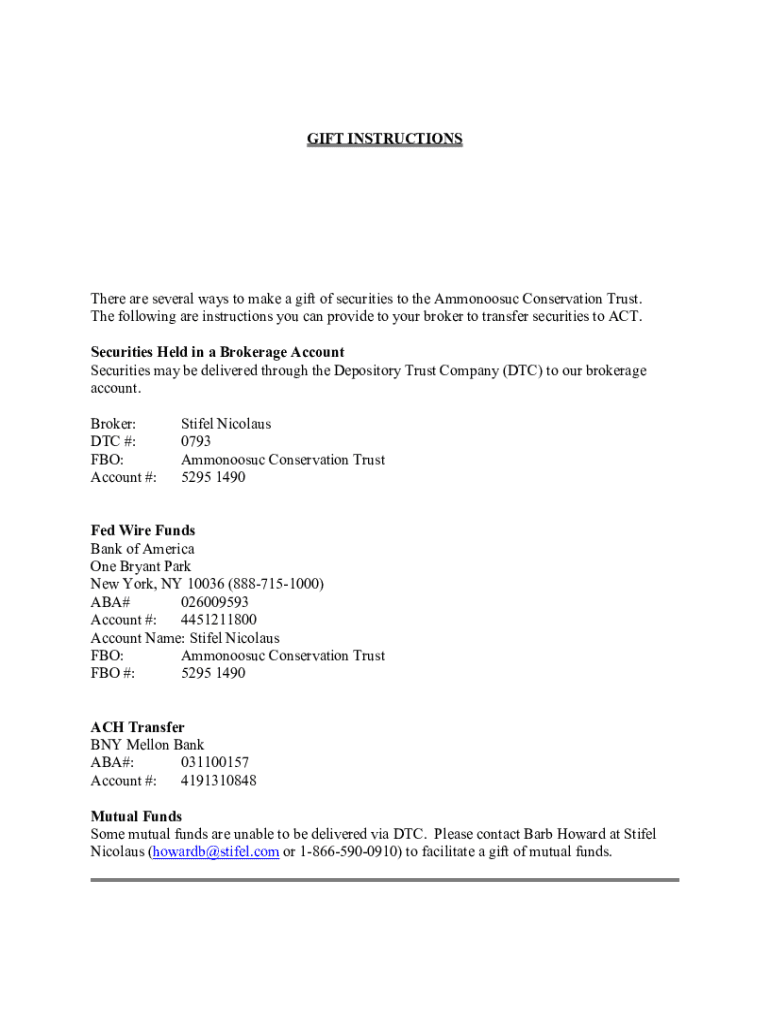 GIFT INSTRUCTIONS

There are several ways to make a gift of securities to the Ammonoosuc Conservation Trust. The following are instructions you can provide to your broker to transfer securities to ACT.

Securities Held in a Brokerage Account
Securities may be delivered through the Depository Trust Company (DTC) to our brokerage account.

Broker: Stifel Nicolaus
DTC #: 0793
FBO: Ammonoosuc Conservation Trust
Account #: 5295 1490

Fed Wire Funds
Bank of America
One Bryant Park
New York, NY 10036 (888-715-1000)
ABA# 026009593
Account #: 4451211800
Account Name: Stifel Nicolaus
FBO: Ammonoosuc Conservation Trust
FBO #: 5295 1490

ACH Transfer
BNY Mellon Bank
ABA#: 031100157
Account #: 4191310848

Mutual Funds
Some mutual funds are unable to be delivered via DTC. Please contact Barb Howard at Stifel Nicolaus (howardb@stifel.com or 1-866-590-0910) to facilitate a gift of mutual funds.